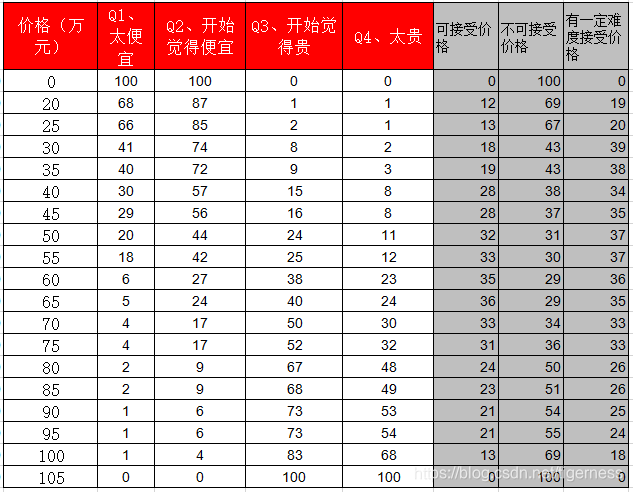 | 价格（万元） | Q1、太便宜 | Q2、开始觉得便宜 | Q3、开始觉得贵 | Q4、太贵 | 可接受价格 | 不可接受价格 | 有一定难度接受价格 |
|---|---|---|---|---|---|---|---|
| 0 | 100 | 100 | 0 | 0 | 0 | 100 | 0 |
| 20 | 68 | 87 | 1 | 1 | 12 | 69 | 19 |
| 25 | 66 | 85 | 2 | 1 | 13 | 67 | 20 |
| 30 | 41 | 74 | 8 | 2 | 18 | 43 | 39 |
| 35 | 40 | 72 | 9 | 3 | 19 | 43 | 38 |
| 40 | 30 | 57 | 15 | 8 | 28 | 38 | 34 |
| 45 | 29 | 56 | 16 | 8 | 28 | 37 | 35 |
| 50 | 20 | 44 | 24 | 11 | 32 | 31 | 37 |
| 55 | 18 | 42 | 25 | 12 | 33 | 30 | 37 |
| 60 | 6 | 27 | 38 | 23 | 35 | 29 | 36 |
| 65 | 5 | 24 | 40 | 24 | 36 | 29 | 35 |
| 70 | 4 | 17 | 50 | 30 | 33 | 34 | 33 |
| 75 | 4 | 17 | 52 | 32 | 31 | 36 | 33 |
| 80 | 2 | 9 | 67 | 48 | 24 | 50 | 26 |
| 85 | 2 | 9 | 68 | 49 | 23 | 51 | 26 |
| 90 | 1 | 6 | 73 | 53 | 21 | 54 | 25 |
| 95 | 1 | 6 | 73 | 54 | 21 | 55 | 24 |
| 100 | 1 | 4 | 83 | 68 | 13 | 69 | 18 |
| 105 | 0 | 0 | 100 | 100 | 0 | 100 | 0 |

https://blog.csdn.net/tigerness